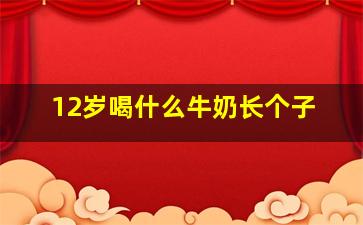 12岁喝什么牛奶长个子